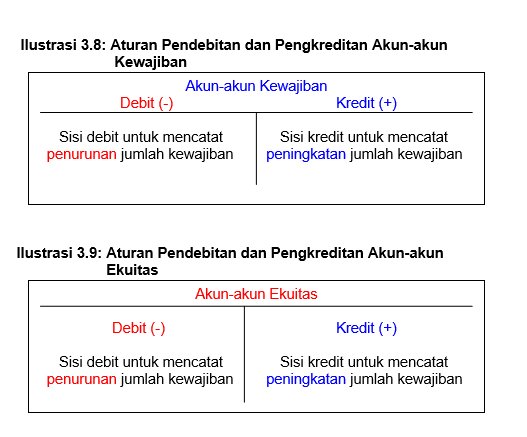 Ilustrasi 3.8: Aturan Pendebitan dan Pengkreditan Akun-akun Kewajiban

Akun-akun Kewajiban

| Debit (-) | Kredit (+) |
|---|---|
| Sisi debit untuk mencatat penurunan jumlah kewajiban | Sisi kredit untuk mencatat peningkatan jumlah kewajiban |

Ilustrasi 3.9: Aturan Pendebitan dan Pengkreditan Akun-akun Ekuitas

Akun-akun Ekuitas

| Debit (-) | Kredit (+) |
|---|---|
| Sisi debit untuk mencatat penurunan jumlah kewajiban | Sisi kredit untuk mencatat peningkatan jumlah kewajiban |